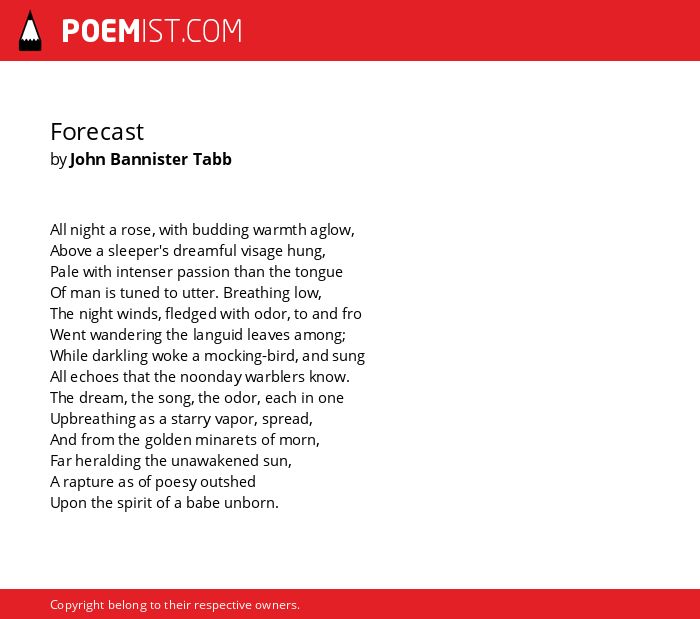 POEMIST.COM

Forecast
by John Bannister Tabb

All night a rose, with budding warmth aglow,
Above a sleeper's dreamful visage hung,
Pale with intenser passion than the tongue
Of man is tuned to utter. Breathing low,
The night winds, fledged with odor, to and fro
Went wandering the languid leaves among;
While darkling woke a mocking-bird, and sung
All echoes that the noonday warblers know.
The dream, the song, the odor, each in one
Upbreathing as a starry vapor, spread,
And from the golden minarets of morn,
Far heralding the unawakened sun,
A rapture as of poesy outshed
Upon the spirit of a babe unborn.

Copyright belong to their respective owners.